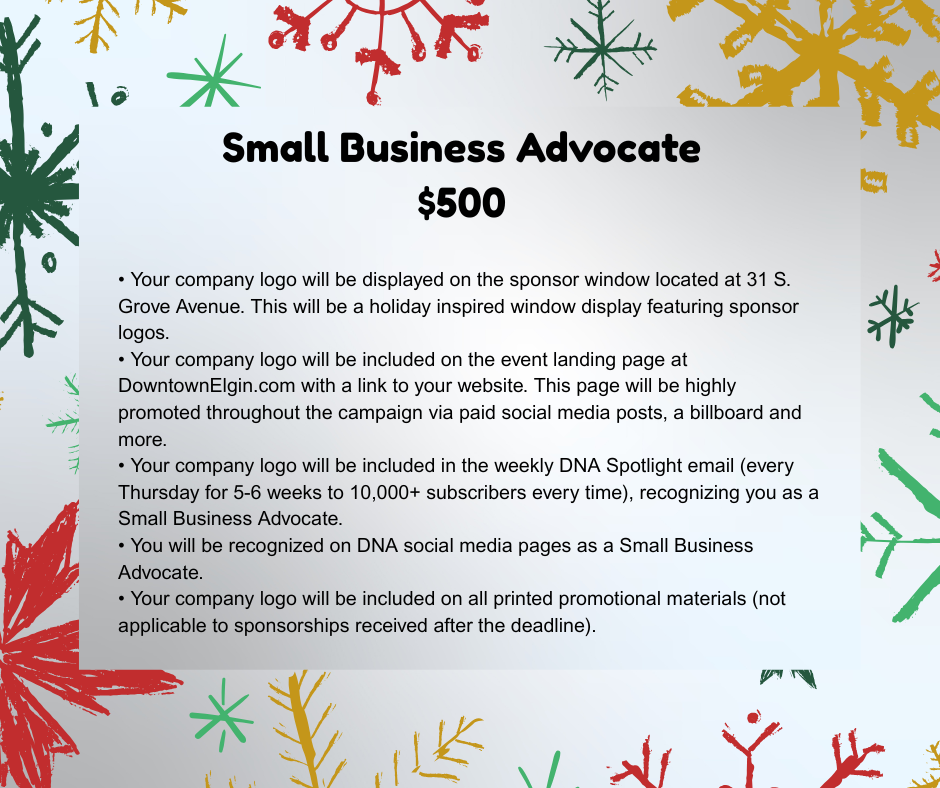 Small Business Advocate
$500

• Your company logo will be displayed on the sponsor window located at 31 S. Grove Avenue. This will be a holiday inspired window display featuring sponsor logos.
• Your company logo will be included on the event landing page at DowntownElgin.com with a link to your website. This page will be highly promoted throughout the campaign via paid social media posts, a billboard and more.
• Your company logo will be included in the weekly DNA Spotlight email (every Thursday for 5-6 weeks to 10,000+ subscribers every time), recognizing you as a Small Business Advocate.
• You will be recognized on DNA social media pages as a Small Business Advocate.
• Your company logo will be included on all printed promotional materials (not applicable to sponsorships received after the deadline).